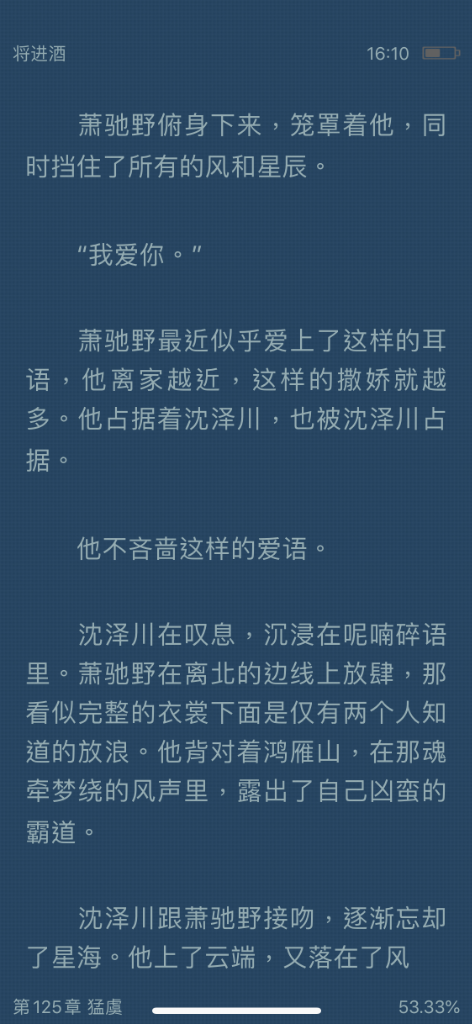 将进酒

16:10

萧驰野俯身下来，笼罩着他，同时挡住了所有的风和星辰。

“我爱你。”

萧驰野最近似乎爱上了这样的耳语，他离家越近，这样的撒娇就越多。他占据着沈泽川，也被沈泽川占据。

他不吝啬这样的爱语。

沈泽川在叹息，沉浸在呢喃碎语里。萧驰野在离北的边线上放肆，那看似完整的衣裳下面是仅有两个人知道的放浪。他背对着鸿雁山，在那魂牵梦绕的风声里，露出了自己凶蛮的霸道。

沈泽川跟萧驰野接吻，逐渐忘却了星海。他上了云端，又落在了风

第 125 章 猛虞

53.33%